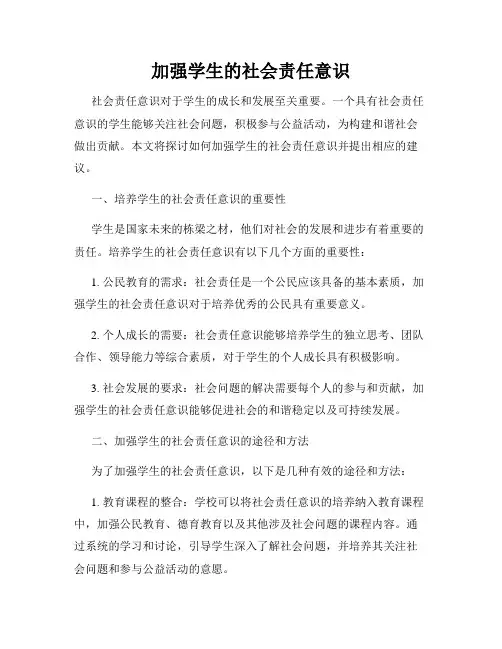 加强学生的社会责任意识

社会责任意识对于学生的成长和发展至关重要。一个具有社会责任意识的学生能够关注社会问题，积极参与公益活动，为构建和谐社会做出贡献。本文将探讨如何加强学生的社会责任意识并提出相应的建议。

一、培养学生的社会责任意识的重要性

学生是国家未来的栋梁之材，他们对社会的发展和进步有着重要的责任。培养学生的社会责任意识有以下几个方面的重要性：

1. 公民教育的需求：社会责任是一个公民应该具备的基本素质，加强学生的社会责任意识对于培养优秀的公民具有重要意义。

2. 个人成长的需要：社会责任意识能够培养学生的独立思考、团队合作、领导能力等综合素质，对于学生的个人成长具有积极影响。

3. 社会发展的要求：社会问题的解决需要每个人的参与和贡献，加强学生的社会责任意识能够促进社会的和谐稳定以及可持续发展。

二、加强学生的社会责任意识的途径和方法

为了加强学生的社会责任意识，以下是几种有效的途径和方法：

1. 教育课程的整合：学校可以将社会责任意识的培养纳入教育课程中，加强公民教育、德育教育以及其他涉及社会问题的课程内容。通过系统的学习和讨论，引导学生深入了解社会问题，并培养其关注社会问题和参与公益活动的意愿。